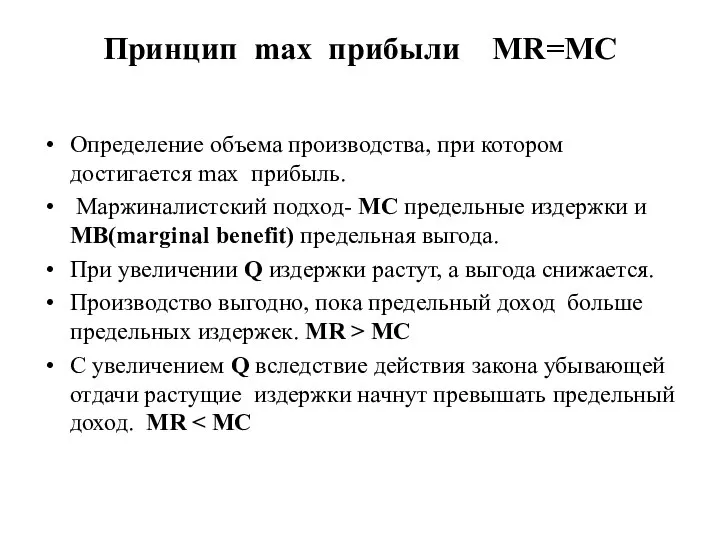 Принцип max прибыли MR=MC

• Определение объема производства, при котором достигается max прибыль.

• Маржиналистский подход- MC предельные издержки и MB(marginal benefit) предельная выгода.

• При увеличении Q издержки растут, а выгода снижается.

• Производство выгодно, пока предельный доход больше предельных издержек. MR > MC

• С увеличением Q вследствие действия закона убывающей отдачи растущие издержки начнут превышать предельный доход. MR < MC